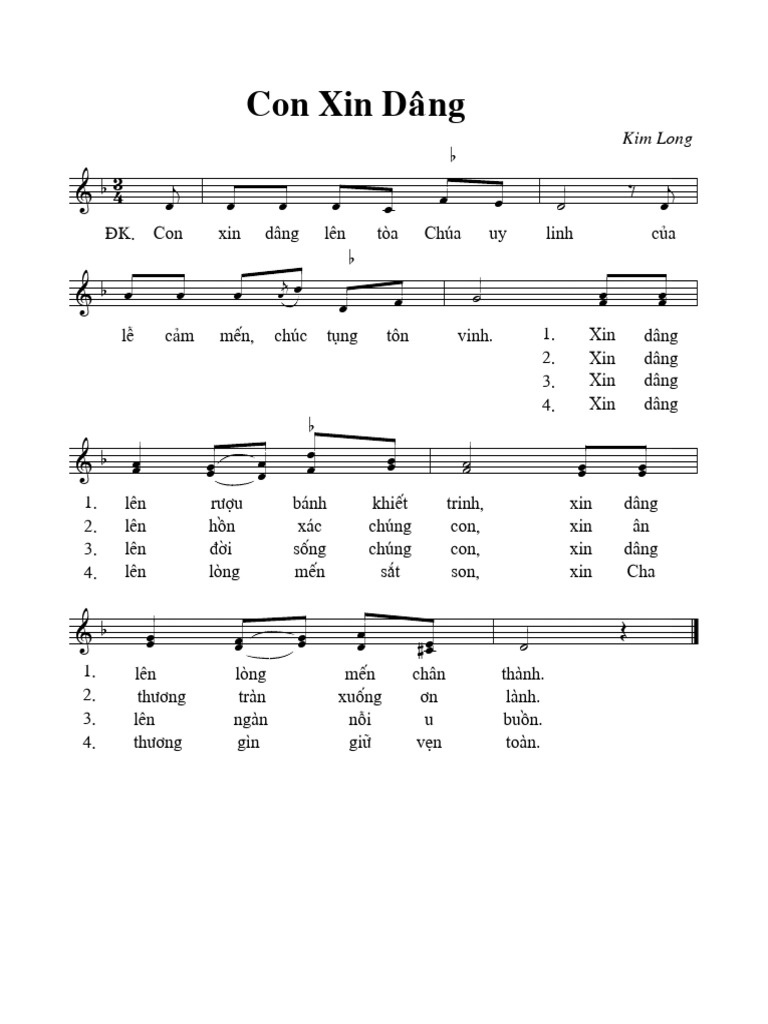 Con Xin Dâng

Kim Long

ĐK. Con xin dâng lên tòa Chúa uy linh của lễ cảm mến, chúc tụng tôn vinh. 1. Xin dâng
2. Xin dâng
3. Xin dâng
4. Xin dâng

1. lên rượu bánh khiết trinh, xin dâng
2. lên hồn xác chúng con, xin ân
3. lên đời sống chúng con, xin dâng
4. lên lòng mến sắt son, xin Cha

1. lên lòng mến chân thành.
2. thương tràn xuống ơn lành.
3. lên ngàn nỗi u buồn.
4. thương gìn giữ vẹn toàn.